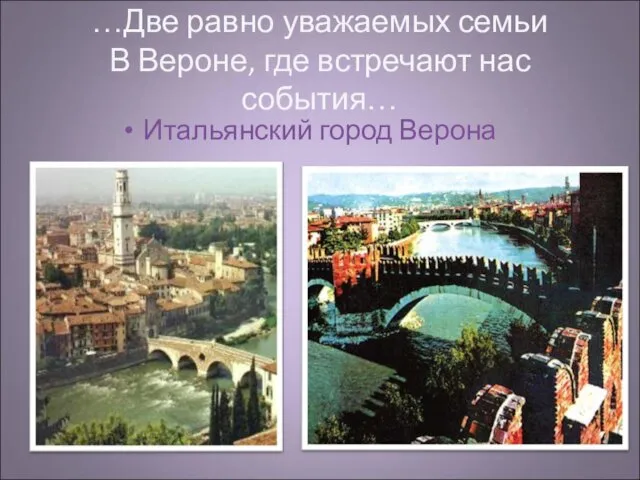 …Две равно уважаемых семьи
В Вероне, где встречают нас события…

• Итальянский город Верона